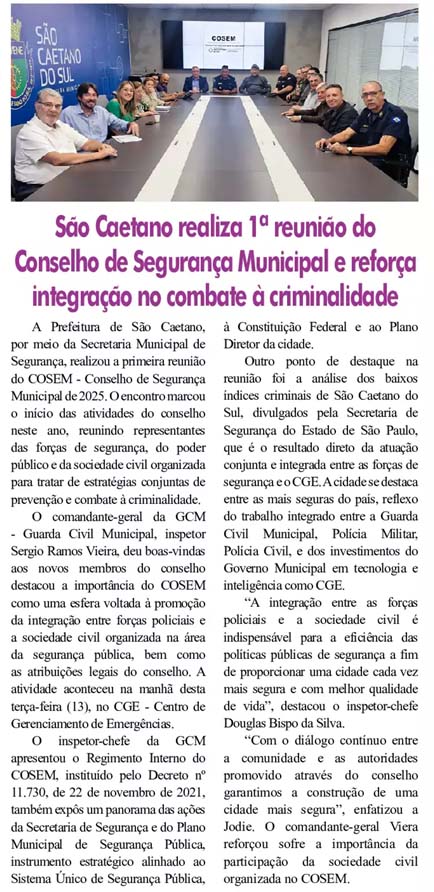 SÃO CAETANO DO SUL

COSEM

São Caetano realiza 1ª reunião do Conselho de Segurança Municipal e reforça integração no combate à criminalidade

A Prefeitura de São Caetano, por meio da Secretaria Municipal de Segurança, realizou a primeira reunião do COSEM - Conselho de Segurança Municipal de 2025. O encontro marcou o início das atividades do conselho neste ano, reunindo representantes das forças de segurança, do poder público e da sociedade civil organizada para tratar de estratégias conjuntas de prevenção e combate à criminalidade.

O comandante-geral da GCM - Guarda Civil Municipal, inspetor Sergio Ramos Vieira, deu boas-vindas aos novos membros do conselho destacou a importância do COSEM como uma esfera voltada à promoção da integração entre forças policiais e a sociedade civil organizada na área da segurança pública, bem como as atribuições legais do conselho. A atividade aconteceu na manhã desta terça-feira (13), no CGE - Centro de Gerenciamento de Emergências.

O inspetor-chefe da GCM apresentou o Regimento Interno do COSEM, instituído pelo Decreto nº 11.730, de 22 de novembro de 2021, também expôs um panorama das ações da Secretaria de Segurança e do Plano Municipal de Segurança Pública, instrumento estratégico alinhado ao Sistema Único de Segurança Pública, à Constituição Federal e ao Plano Diretor da cidade.

Outro ponto de destaque na reunião foi a análise dos baixos índices criminais de São Caetano do Sul, divulgados pela Secretaria de Segurança do Estado de São Paulo, que é o resultado direto da atuação conjunta e integrada entre as forças de segurança e o CGE. A cidade se destaca entre as mais seguras do país, reflexo do trabalho integrado entre a Guarda Civil Municipal, Polícia Militar, Polícia Civil, e dos investimentos do Governo Municipal em tecnologia e inteligência como CGE.

"A integração entre as forças policiais e a sociedade civil é indispensável para a eficiência das políticas públicas de segurança a fim de proporcionar uma cidade cada vez mais segura e com melhor qualidade de vida", destacou o inspetor-chefe Douglas Bispo da Silva.

"Com o diálogo contínuo entre a comunidade e as autoridades promovido através do conselho garantimos a construção de uma cidade mais segura", enfatizou a Jodie. O comandante-geral Viera reforçou sofre a importância da participação da sociedade civil organizada no COSEM.